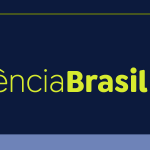 ênciaBrasil